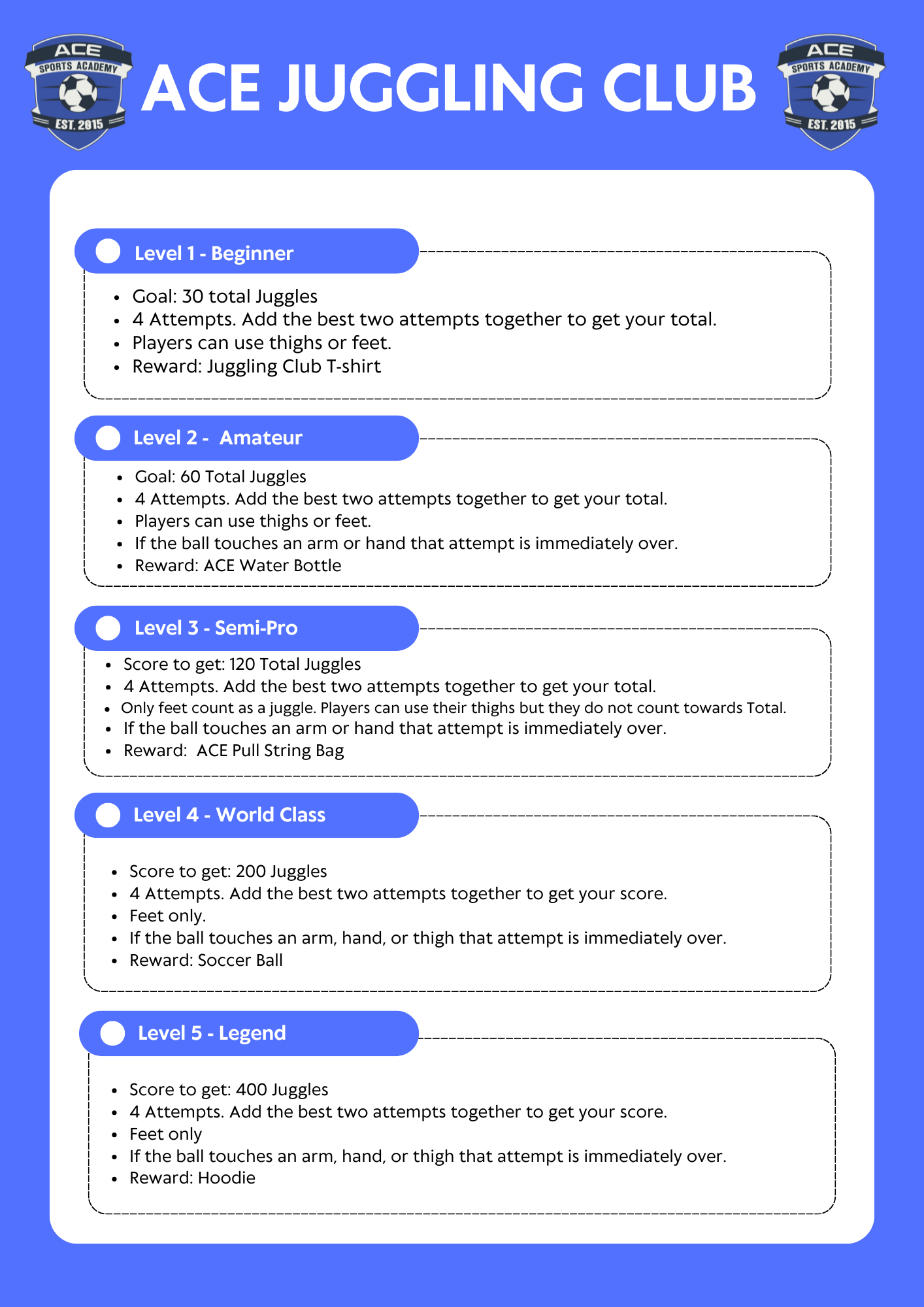 ACE SPORTS ACADEMY EST. 2015

ACE JUGGLING CLUB

ACE SPORTS ACADEMY EST. 2015

Level 1 - Beginner

- Goal: 30 total Juggles
- 4 Attempts. Add the best two attempts together to get your total.
- Players can use thighs or feet.
- Reward: Juggling Club T-shirt

Level 2 - Amateur

- Goal: 60 Total Juggles
- 4 Attempts. Add the best two attempts together to get your total.
- Players can use thighs or feet.
- If the ball touches an arm or hand that attempt is immediately over.
- Reward: ACE Water Bottle

Level 3 - Semi-Pro

- Score to get: 120 Total Juggles
- 4 Attempts. Add the best two attempts together to get your total.
- Only feet count as a juggle. Players can use their thighs but they do not count towards Total.
- If the ball touches an arm or hand that attempt is immediately over.
- Reward: ACE Pull String Bag

Level 4 - World Class

- Score to get: 200 Juggles
- 4 Attempts. Add the best two attempts together to get your score.
- Feet only.
- If the ball touches an arm, hand, or thigh that attempt is immediately over.
- Reward: Soccer Ball

Level 5 - Legend

- Score to get: 400 Juggles
- 4 Attempts. Add the best two attempts together to get your score.
- Feet only
- If the ball touches an arm, hand, or thigh that attempt is immediately over.
- Reward: Hoodie